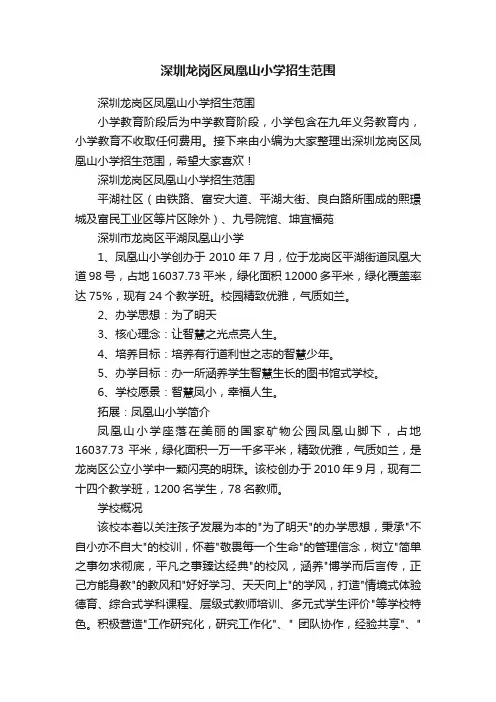 深圳龙岗区凤凰山小学招生范围

深圳龙岗区凤凰山小学招生范围

小学教育阶段后为中学教育阶段，小学包含在九年义务教育内，小学教育不收取任何费用。接下来由小编为大家整理出深圳龙岗区凤凰山小学招生范围，希望大家喜欢！

深圳龙岗区凤凰山小学招生范围

平湖社区（由铁路、富安大道、平湖大街、良白路所围成的熙璟城及富民工业区等片区除外）、九号院馆、坤宜福苑

深圳市龙岗区平湖凤凰山小学

1、凤凰山小学创办于 2010 年 7 月，位于龙岗区平湖街道凤凰大道 98 号，占地 16037.73 平米，绿化面积 12000 多平米，绿化覆盖率达 75%，现有 24 个教学班。校园精致优雅，气质如兰。

2、办学思想：为了明天

3、核心理念：让智慧之光点亮人生。

4、培养目标：培养有行道利世之志的智慧少年。

5、办学目标：办一所涵养学生智慧生长的图书馆式学校。

6、学校愿景：智慧凤小，幸福人生。

拓展：凤凰山小学简介

凤凰山小学座落在美丽的国家矿物公园凤凰山脚下，占地 16037.73 平米，绿化面积一万一千多平米，精致优雅，气质如兰，是龙岗区公立小学中一颗闪亮的明珠。该校创办于 2010 年 9 月，现有二十四个教学班，1200 名学生，78 名教师。

学校概况

该校本着以关注孩子发展为本的"为了明天"的办学思想，秉承"不自小亦不自大"的校训，怀着"敬畏每一个生命"的管理信念，树立"简单之事勿求彻底，平凡之事臻达经典"的校风，涵养"博学而后言传，正己方能身教"的教风和"好好学习、天天向上"的学风，打造"情境式体验德育、综合式学科课程、层级式教师培训、多元式学生评价"等学校特色。积极营造"工作研究化，研究工作化"、" 团队协作，经验共享"、"